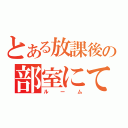 とある放課後の部室にて
ルーム